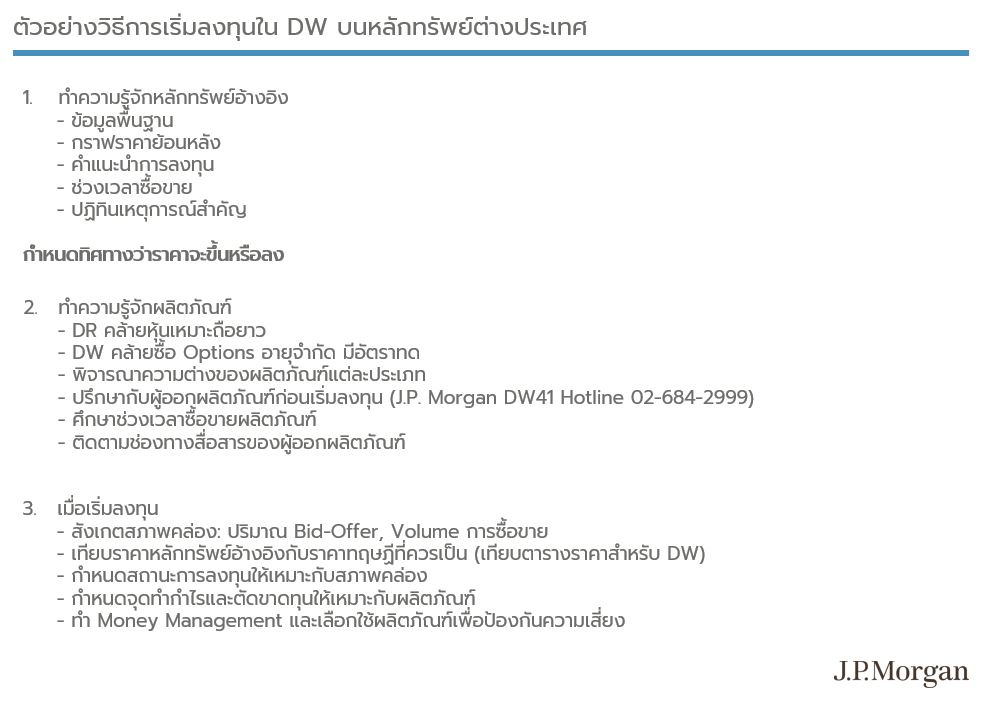 ตัวอย่างวิธีการเริ่มลงทุนใน DW บนหลักทรัพย์ต่างประเทศ

1. ทำความรู้จักหลักทรัพย์อ้างอิง
- ข้อมูลพื้นฐาน
- กราฟราคาย้อนหลัง
- คำแนะนำการลงทุน
- ช่วงเวลาซื้อขาย
- ปฏิทินเหตุการณ์สำคัญ

กำหนดทิศทางว่าราคาจะขึ้นหรือลง

2. ทำความรู้จักผลิตภัณฑ์
- DR คล้ายหุ้นเหมาะถือยาว
- DW คล้ายซื้อ Options อายุจำกัด มีอัตราทด
- พิจารณาความต่างของผลิตภัณฑ์แต่ละประเภท
- ปรึกษากับผู้ออกผลิตภัณฑ์ก่อนเริ่มลงทุน (J.P. Morgan DW41 Hotline 02-684-2999)
- ศึกษาช่วงเวลาซื้อขายผลิตภัณฑ์
- ติดตามช่องทางสื่อสารของผู้ออกผลิตภัณฑ์

3. เมื่อเริ่มลงทุน
- สังเกตสภาพคล่อง: ปริมาณ Bid-Offer, Volume การซื้อขาย
- เทียบราคาหลักทรัพย์อ้างอิงกับราคาทฤษฎีที่ควรเป็น (เทียบตารางราคาสำหรับ DW)
- กำหนดสถานะการลงทุนให้เหมาะกับสภาพคล่อง
- กำหนดจุดทำกำไรและตัดขาดทุนให้เหมาะกับผลิตภัณฑ์
- ทำ Money Management และเลือกใช้ผลิตภัณฑ์เพื่อป้องกันความเสี่ยง

J.P.Morgan